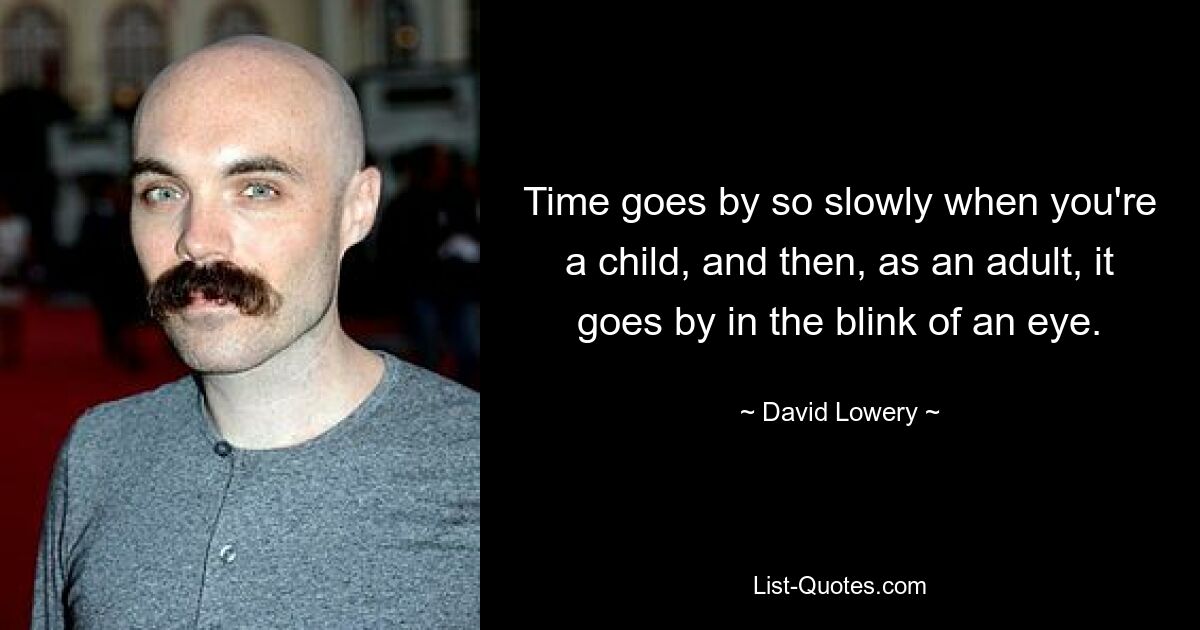 Time goes by so slowly when you're a child, and then, as an adult, it goes by in the blink of an eye.

~ David Lowery ~

List-Quotes.com